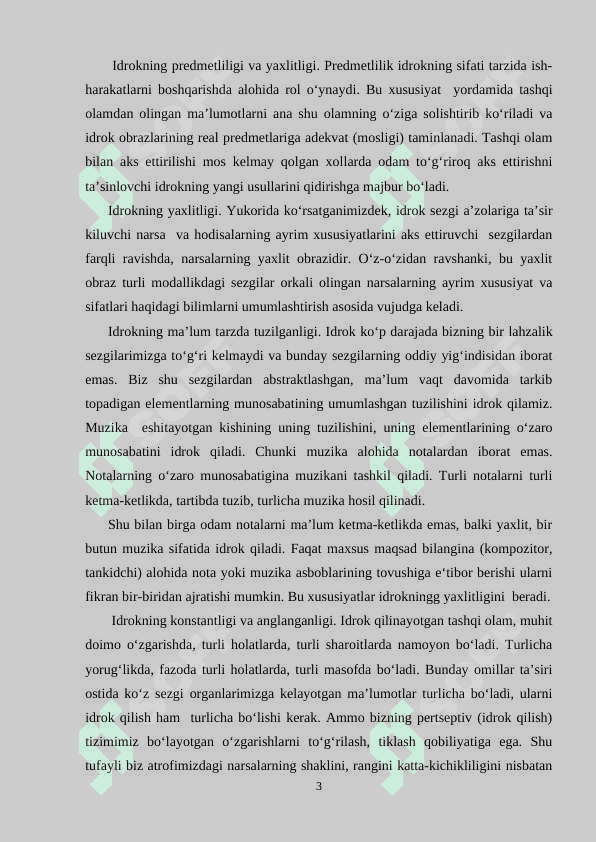 Idrokning predmetliligi va yaxlitligi. Predmetlilik idrokning sifati tarzida ish-harakatlarni boshqarishda alohida rol o‘ynaydi. Bu xususiyat yordamida tashqi olamdan olingan ma’lumotlarni ana shu olamning o‘ziga solishtirib ko‘riladi va idrok obrazlarining real predmetlariga adekvat (mosligi) taminlanadi. Tashqi olam bilan aks ettirilishi mos kelmay qolgan xollarda odam to‘g‘riroq aks ettirishni ta’sinlovchi idrokning yangi usullarini qidirishga majbur bo‘ladi.

Idrokning yaxlitligi. Yukorida ko‘rsatganimizdek, idrok sezgi a’zolariga ta’sir kiluvchi narsa va hodisalarning ayrim xususiyatlarini aks ettiruvchi sezgilardan farqli ravishda, narsalarning yaxlit obrazidir. O‘z-o‘zidan ravshanki, bu yaxlit obraz turli modallikdagi sezgilar orkali olingan narsalarning ayrim xususiyat va sifatlari haqidagi bilimlarni umumlashtirish asosida vujudga keladi.

Idrokning ma’lum tarzda tuzilganligi. Idrok ko‘p darajada bizning bir lahzalik sezgilarimizga to‘g‘ri kelmaydi va bunday sezgilarning oddiy yig‘indisidan iborat emas. Biz shu sezgilardan abstraktlashgan, ma’lum vaqt davomida tarkib topadigan elementlarning munosabatining umumlashgan tuzilishini idrok qilamiz. Muzika eshitayotgan kishining uning tuzilishini, uning elementlarining o‘zaro munosabatini idrok qiladi. Chunki muzika alohida notalardan iborat emas. Notalarning o‘zaro munosabatigina muzikani tashkil qiladi. Turli notalarni turli ketma-ketlikda, tartibda tuzib, turlicha muzika hosil qilinadi.

Shu bilan birga odam notalarni ma’lum ketma-ketlikda emas, balki yaxlit, bir butun muzika sifatida idrok qiladi. Faqat maxsus maqsad bilangina (kompozitor, tankidchi) alohida nota yoki muzika asboblarining tovushiga e‘tibor berishi ularni fikran bir-biridan ajratishi mumkin. Bu xususiyatlar idrokningg yaxlitligini beradi.

Idrokning konstantligi va anglanganligi. Idrok qilinayotgan tashqi olam, muhit doimo o‘zgarishda, turli holatlarda, turli sharoitlarda namoyon bo‘ladi. Turlicha yorug‘likda, fazoda turli holatlarda, turli masofda bo‘ladi. Bunday omillar ta’siri ostida ko‘z sezgi organlarimizga kelayotgan ma’lumotlar turlicha bo‘ladi, ularni idrok qilish ham turlicha bo‘lishi kerak. Ammo bizning pertseptiv (idrok qilish) tizimimiz bo‘layotgan o‘zgarishlarni to‘g‘rilash, tiklash qobiliyatiga ega. Shu tufayli biz atrofimizdagi narsalarning shaklini, rangini katta-kichikliligini nisbatan

3